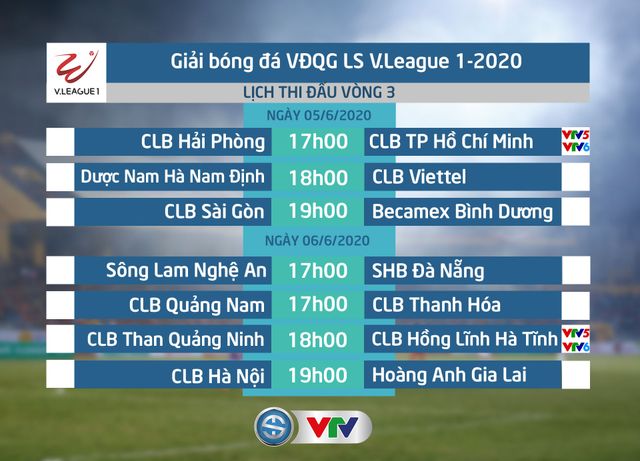 V.LEAGUE 1

Giải bóng đá VĐQG LS V.League 1-2020

LỊCH THI ĐẤU VÒNG 3

NGÀY 05/6/2020

| | | | |
|---|---|---|---|
| CLB Hải Phòng | 17h00 | CLB TP Hồ Chí Minh | VTV5 VTV6 |
| Dược Nam Hà Nam Định | 18h00 | CLB Viettel | |
| CLB Sài Gòn | 19h00 | Becamex Bình Dương | |

NGÀY 06/6/2020

| | | | |
|---|---|---|---|
| Sông Lam Nghệ An | 17h00 | SHB Đà Nẵng | |
| CLB Quảng Nam | 17h00 | CLB Thanh Hóa | |
| CLB Than Quảng Ninh | 18h00 | CLB Hồng Lĩnh Hà Tĩnh | VTV5 VTV6 |
| CLB Hà Nội | 19h00 | Hoàng Anh Gia Lai | |

VTV